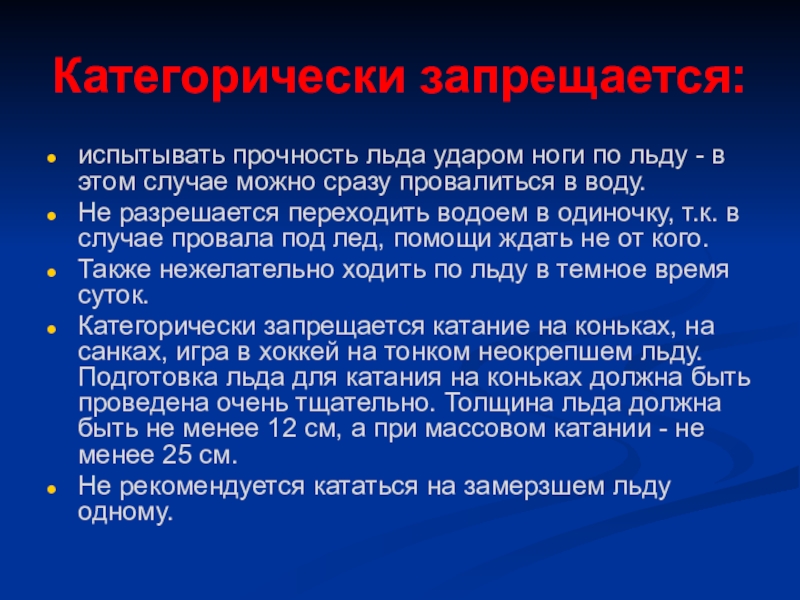 Категорически запрещается:

- испытывать прочность льда ударом ноги по льду - в этом случае можно сразу провалиться в воду.
- Не разрешается переходить водоем в одиночку, т.к. в случае провала под лед, помощи ждать не от кого.
- Также нежелательно ходить по льду в темное время суток.
- Категорически запрещается катание на коньках, на санках, игра в хоккей на тонком неокрепшем льду. Подготовка льда для катания на коньках должна быть проведена очень тщательно. Толщина льда должна быть не менее 12 см, а при массовом катании - не менее 25 см.
- Не рекомендуется кататься на замерзшем льду одному.